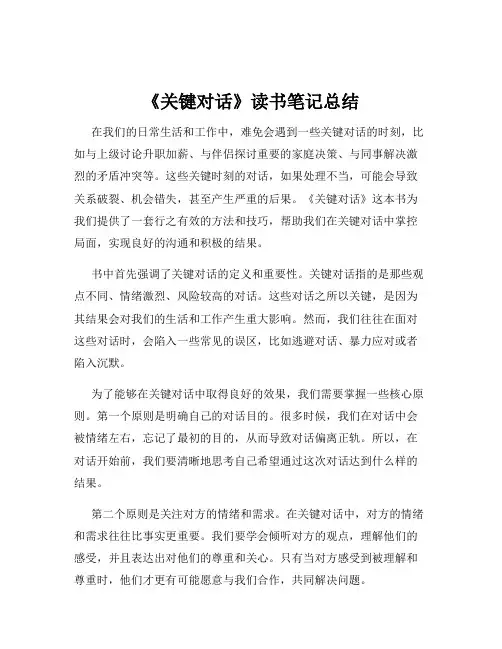 《关键对话》读书笔记总结

在我们的日常生活和工作中，难免会遇到一些关键对话的时刻，比如与上级讨论升职加薪、与伴侣探讨重要的家庭决策、与同事解决激烈的矛盾冲突等。这些关键时刻的对话，如果处理不当，可能会导致关系破裂、机会错失，甚至产生严重的后果。《关键对话》这本书为我们提供了一套行之有效的方法和技巧，帮助我们在关键对话中掌控局面，实现良好的沟通和积极的结果。

书中首先强调了关键对话的定义和重要性。关键对话指的是那些观点不同、情绪激烈、风险较高的对话。这些对话之所以关键，是因为其结果会对我们的生活和工作产生重大影响。然而，我们往往在面对这些对话时，会陷入一些常见的误区，比如逃避对话、暴力应对或者陷入沉默。

为了能够在关键对话中取得良好的效果，我们需要掌握一些核心原则。第一个原则是明确自己的对话目的。很多时候，我们在对话中会被情绪左右，忘记了最初的目的，从而导致对话偏离正轨。所以，在对话开始前，我们要清晰地思考自己希望通过这次对话达到什么样的结果。

第二个原则是关注对方的情绪和需求。在关键对话中，对方的情绪和需求往往比事实更重要。我们要学会倾听对方的观点，理解他们的感受，并且表达出对他们的尊重和关心。只有当对方感受到被理解和尊重时，他们才更有可能愿意与我们合作，共同解决问题。